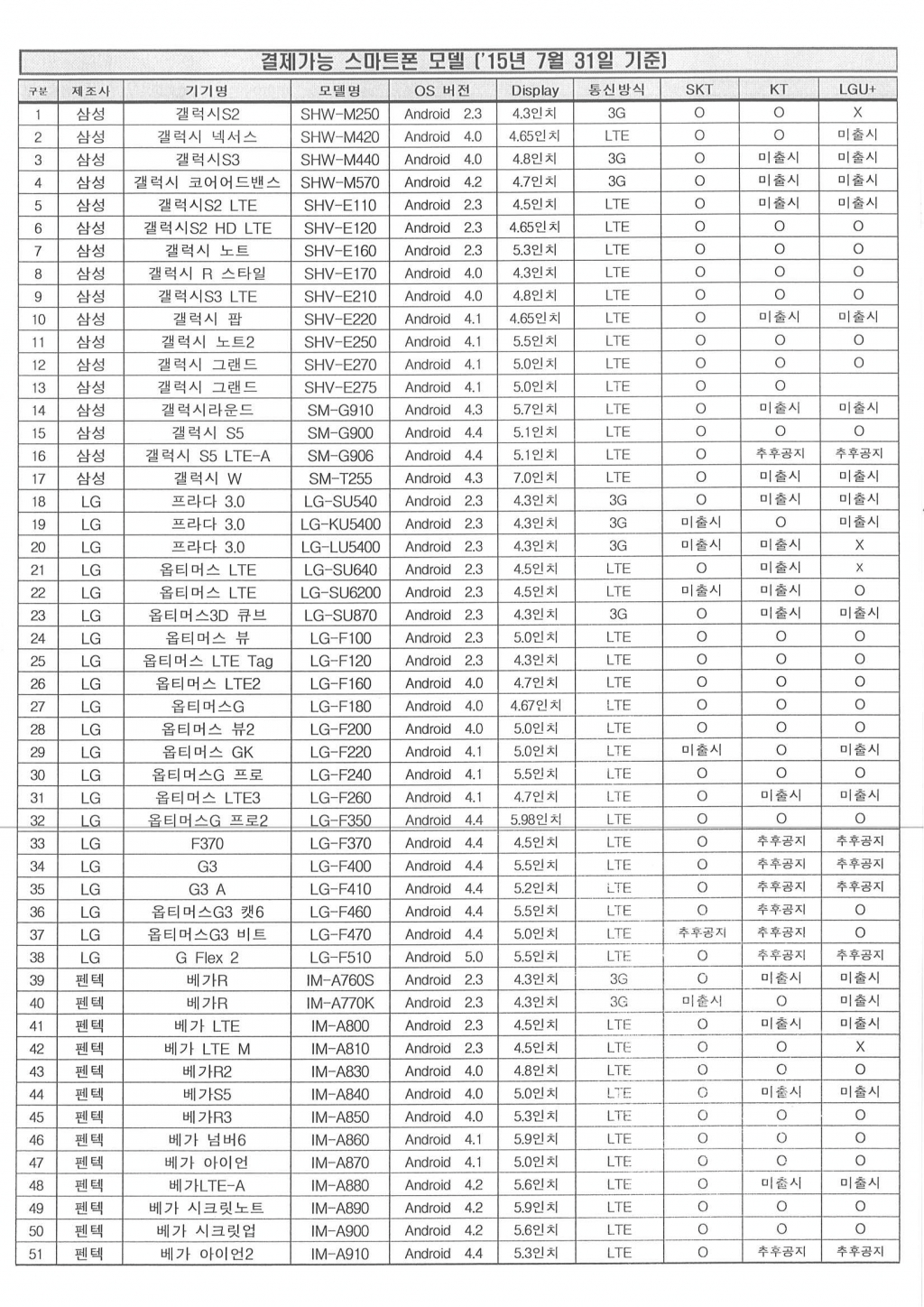 결제가능 스마트폰 모델 ('15년 7월 31일 기준)

| 구분 | 제조사 | 기기명 | 모델명 | OS 버전 | Display | 통신방식 | SKT | KT | LGU+ |
|---|---|---|---|---|---|---|---|---|---|
| 1 | 삼성 | 갤럭시S2 | SHW-M250 | Android 2.3 | 4.3인치 | 3G | O | O | X |
| 2 | 삼성 | 갤럭시 넥서스 | SHW-M420 | Android 4.0 | 4.65인치 | LTE | O | O | 미출시 |
| 3 | 삼성 | 갤럭시S3 | SHW-M440 | Android 4.0 | 4.8인치 | 3G | O | 미출시 | 미출시 |
| 4 | 삼성 | 갤럭시 코어어드밴스 | SHW-M570 | Android 4.2 | 4.7인치 | 3G | O | 미출시 | 미출시 |
| 5 | 삼성 | 갤럭시S2 LTE | SHV-E110 | Android 2.3 | 4.5인치 | LTE | O | 미출시 | 미출시 |
| 6 | 삼성 | 갤럭시S2 HD LTE | SHV-E120 | Android 2.3 | 4.65인치 | LTE | O | O | O |
| 7 | 삼성 | 갤럭시 노트 | SHV-E160 | Android 2.3 | 5.3인치 | LTE | O | O | O |
| 8 | 삼성 | 갤럭시 R 스타일 | SHV-E170 | Android 4.0 | 4.3인치 | LTE | O | O | O |
| 9 | 삼성 | 갤럭시S3 LTE | SHV-E210 | Android 4.0 | 4.8인치 | LTE | O | O | O |
| 10 | 삼성 | 갤럭시 팝 | SHV-E220 | Android 4.1 | 4.65인치 | LTE | O | 미출시 | 미출시 |
| 11 | 삼성 | 갤럭시 노트2 | SHV-E250 | Android 4.1 | 5.5인치 | LTE | O | O | O |
| 12 | 삼성 | 갤럭시 그랜드 | SHV-E270 | Android 4.1 | 5.0인치 | LTE | O | O | O |
| 13 | 삼성 | 갤럭시 그랜드 | SHV-E275 | Android 4.1 | 5.0인치 | LTE | O | O | |
| 14 | 삼성 | 갤럭시라운드 | SM-G910 | Android 4.3 | 5.7인치 | LTE | O | 미출시 | 미출시 |
| 15 | 삼성 | 갤럭시 S5 | SM-G900 | Android 4.4 | 5.1인치 | LTE | O | O | O |
| 16 | 삼성 | 갤럭시 S5 LTE-A | SM-G906 | Android 4.4 | 5.1인치 | LTE | O | 추후공지 | 추후공지 |
| 17 | 삼성 | 갤럭시 W | SM-T255 | Android 4.3 | 7.0인치 | LTE | O | 미출시 | 미출시 |
| 18 | LG | 프라다 3.0 | LG-SU540 | Android 2.3 | 4.3인치 | 3G | O | 미출시 | 미출시 |
| 19 | LG | 프라다 3.0 | LG-KU5400 | Android 2.3 | 4.3인치 | 3G | 미출시 | O | 미출시 |
| 20 | LG | 프라다 3.0 | LG-LU5400 | Android 2.3 | 4.3인치 | 3G | 미출시 | 미출시 | X |
| 21 | LG | 옵티머스 LTE | LG-SU640 | Android 2.3 | 4.5인치 | LTE | O | 미출시 | X |
| 22 | LG | 옵티머스 LTE | LG-SU6200 | Android 2.3 | 4.5인치 | LTE | 미출시 | 미출시 | O |
| 23 | LG | 옵티머스3D 큐브 | LG-SU870 | Android 2.3 | 4.3인치 | 3G | O | 미출시 | 미출시 |
| 24 | LG | 옵티머스 뷰 | LG-F100 | Android 2.3 | 5.0인치 | LTE | O | O | O |
| 25 | LG | 옵티머스 LTE Tag | LG-F120 | Android 2.3 | 4.3인치 | LTE | O | O | O |
| 26 | LG | 옵티머스 LTE2 | LG-F160 | Android 4.0 | 4.7인치 | LTE | O | O | O |
| 27 | LG | 옵티머스G | LG-F180 | Android 4.0 | 4.67인치 | LTE | O | O | O |
| 28 | LG | 옵티머스 뷰2 | LG-F200 | Android 4.0 | 5.0인치 | LTE | O | O | O |
| 29 | LG | 옵티머스 GK | LG-F220 | Android 4.1 | 5.0인치 | LTE | 미출시 | O | 미출시 |
| 30 | LG | 옵티머스G 프로 | LG-F240 | Android 4.1 | 5.5인치 | LTE | O | O | O |
| 31 | LG | 옵티머스 LTE3 | LG-F260 | Android 4.1 | 4.7인치 | LTE | O | 미출시 | 미출시 |
| 32 | LG | 옵티머스G 프로2 | LG-F350 | Android 4.4 | 5.98인치 | LTE | O | O | O |
| 33 | LG | F370 | LG-F370 | Android 4.4 | 4.5인치 | LTE | O | 추후공지 | 추후공지 |
| 34 | LG | G3 | LG-F400 | Android 4.4 | 5.5인치 | LTE | O | 추후공지 | 추후공지 |
| 35 | LG | G3 A | LG-F410 | Android 4.4 | 5.2인치 | LTE | O | 추후공지 | 추후공지 |
| 36 | LG | 옵티머스G3 캣6 | LG-F460 | Android 4.4 | 5.5인치 | LTE | O | 추후공지 | O |
| 37 | LG | 옵티머스G3 비트 | LG-F470 | Android 4.4 | 5.0인치 | LTE | 추후공지 | 추후공지 | O |
| 38 | LG | G Flex 2 | LG-F510 | Android 5.0 | 5.5인치 | LTE | O | 추후공지 | 추후공지 |
| 39 | 펜텍 | 베가R | IM-A760S | Android 2.3 | 4.3인치 | 3G | O | 미출시 | 미출시 |
| 40 | 펜텍 | 베가R | IM-A770K | Android 2.3 | 4.3인치 | 3G | 미출시 | O | 미출시 |
| 41 | 펜텍 | 베가 LTE | IM-A800 | Android 2.3 | 4.5인치 | LTE | O | 미출시 | 미출시 |
| 42 | 펜텍 | 베가 LTE M | IM-A810 | Android 2.3 | 4.5인치 | LTE | O | O | X |
| 43 | 펜텍 | 베가R2 | IM-A830 | Android 4.0 | 4.8인치 | LTE | O | O | O |
| 44 | 펜텍 | 베가S5 | IM-A840 | Android 4.0 | 5.0인치 | LTE | O | 미출시 | 미출시 |
| 45 | 펜텍 | 베가R3 | IM-A850 | Android 4.0 | 5.3인치 | LTE | O | O | O |
| 46 | 펜텍 | 베가 넘버6 | IM-A860 | Android 4.1 | 5.9인치 | LTE | O | O | O |
| 47 | 펜텍 | 베가 아이언 | IM-A870 | Android 4.1 | 5.0인치 | LTE | O | O | O |
| 48 | 펜텍 | 베가LTE-A | IM-A880 | Android 4.2 | 5.6인치 | LTE | O | 미출시 | 미출시 |
| 49 | 펜텍 | 베가 시크릿노트 | IM-A890 | Android 4.2 | 5.9인치 | LTE | O | O | O |
| 50 | 펜텍 | 베가 시크릿업 | IM-A900 | Android 4.2 | 5.6인치 | LTE | O | O | O |
| 51 | 펜텍 | 베가 아이언2 | IM-A910 | Android 4.4 | 5.3인치 | LTE | O | 추후공지 | 추후공지 |